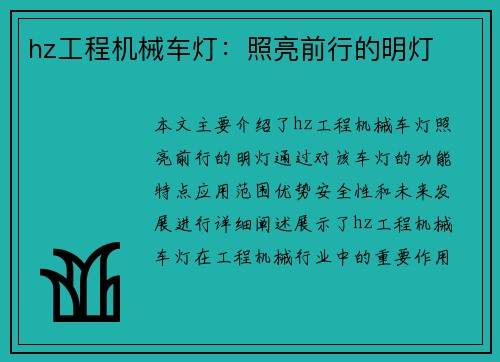 hz工程机械车灯：照亮前行的明灯

本文主要介绍了hz工程机械车灯照亮前行的明灯通过对该车灯的功能特点应用范围优势安全性和未来发展进行详细阐述展示了hz工程机械车灯在工程机械行业中的重要作用